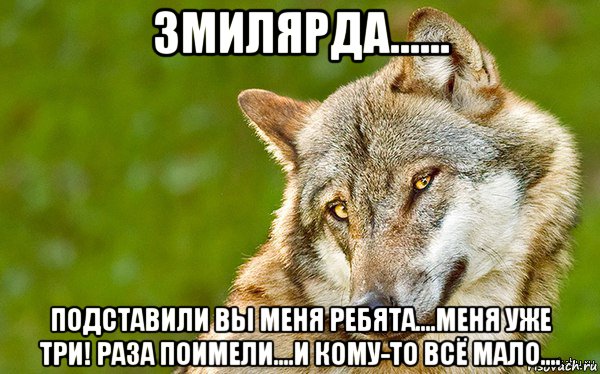 3МИЛЯРДА......

ПОДСТАВИЛИ ВЫ МЕНЯ РЕБЯТА....МЕНЯ УЖЕ ТРИ! РАЗА ПОИМЕЛИ....И КОМУ-ТО ВСЁ МАЛО....

risovach.ru